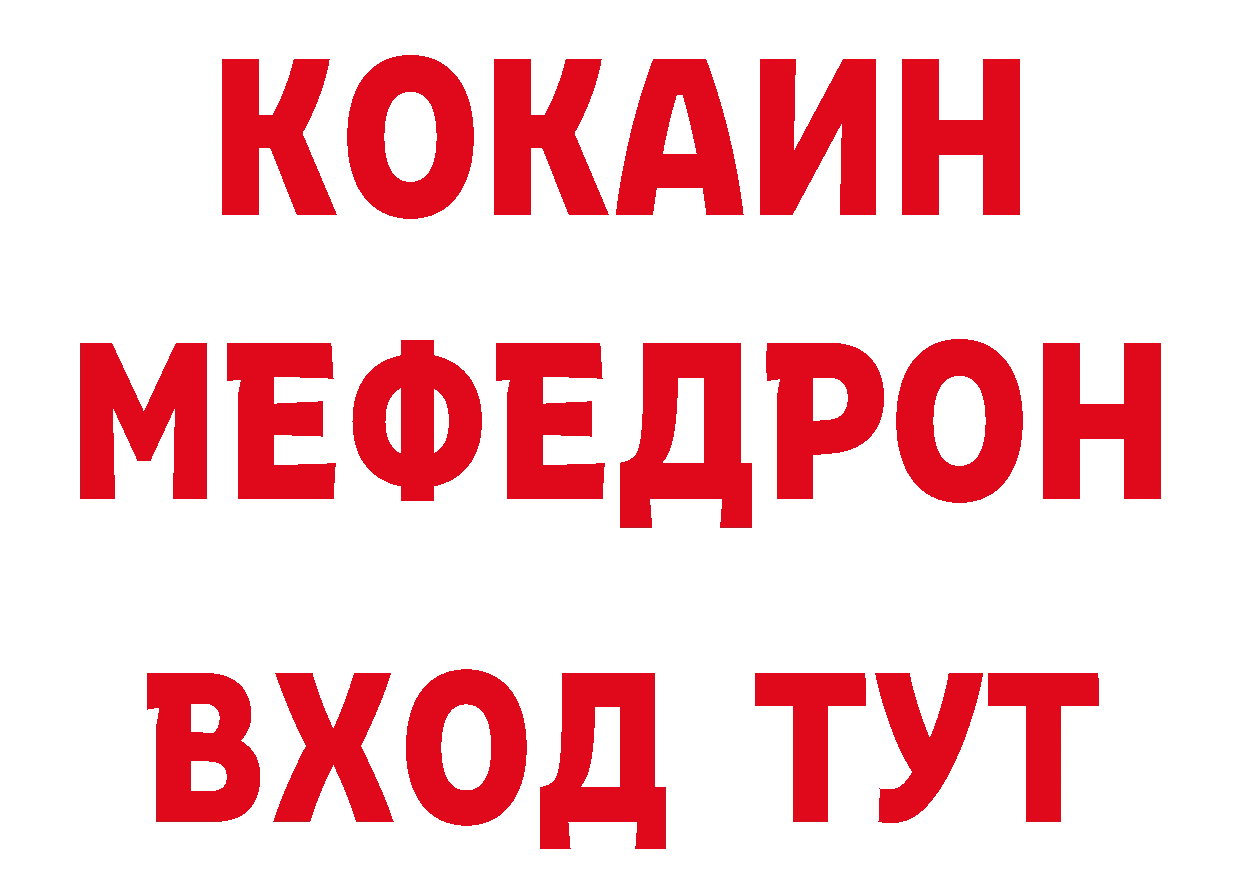 КОКАИН
МЕФЕДРОН
ВХОД ТУТ